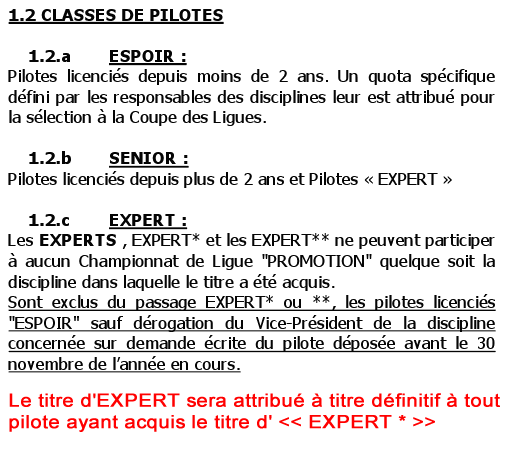 1.2 CLASSES DE PILOTES

1.2.a ESPOIR :
Pilotes licenciés depuis moins de 2 ans. Un quota spécifique défini par les responsables des disciplines leur est attribué pour la sélection à la Coupe des Ligues.

1.2.b SENIOR :
Pilotes licenciés depuis plus de 2 ans et Pilotes « EXPERT »

1.2.c EXPERT :
Les EXPERTS , EXPERT* et les EXPERT** ne peuvent participer à aucun Championnat de Ligue "PROMOTION" quelque soit la discipline dans laquelle le titre a été acquis.
Sont exclus du passage EXPERT* ou **, les pilotes licenciés "ESPOIR" sauf dérogation du Vice-Président de la discipline concernée sur demande écrite du pilote déposée avant le 30 novembre de l'année en cours.

Le titre d'EXPERT sera attribué à titre définitif à tout pilote ayant acquis le titre d' << EXPERT * >>